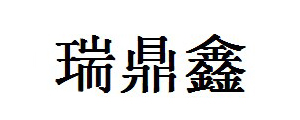 瑞鼎鑫